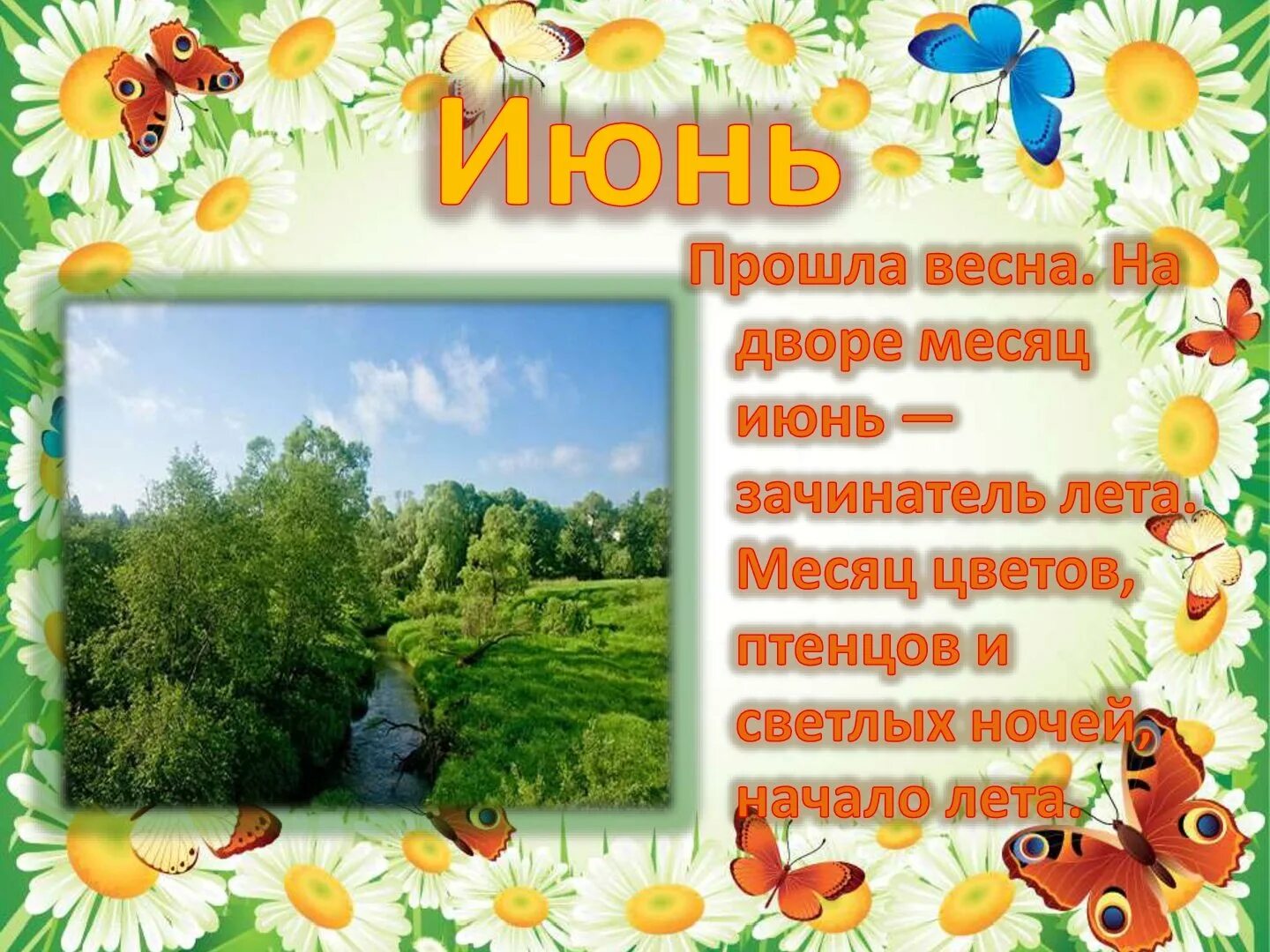 Июнь

Прошла весна. На дворе месяц июнь — зачинатель лета. Месяц цветов, птенцов и светлых ночей, начало лета.